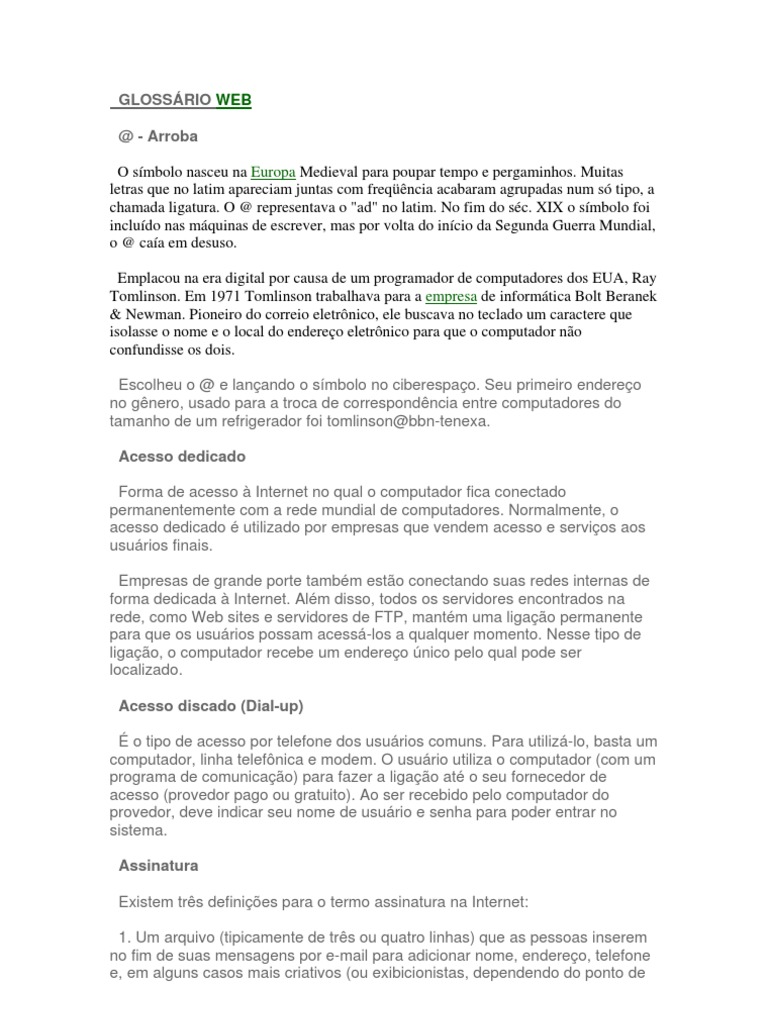 GLOSSÁRIO WEB

@ - Arroba

O símbolo nasceu na Europa Medieval para poupar tempo e pergaminhos. Muitas letras que no latim apareciam juntas com freqüência acabaram agrupadas num só tipo, a chamada ligatura. O @ representava o "ad" no latim. No fim do séc. XIX o símbolo foi incluído nas máquinas de escrever, mas por volta do início da Segunda Guerra Mundial, o @ caía em desuso.

Emplacou na era digital por causa de um programador de computadores dos EUA, Ray Tomlinson. Em 1971 Tomlinson trabalhava para a empresa de informática Bolt Beranek & Newman. Pioneiro do correio eletrônico, ele buscava no teclado um caractere que isolasse o nome e o local do endereço eletrônico para que o computador não confundisse os dois.

Escolheu o @ e lançando o símbolo no ciberespaço. Seu primeiro endereço no gênero, usado para a troca de correspondência entre computadores do tamanho de um refrigerador foi tomlinson@bbn-tenexa.

Acesso dedicado

Forma de acesso à Internet no qual o computador fica conectado permanentemente com a rede mundial de computadores. Normalmente, o acesso dedicado é utilizado por empresas que vendem acesso e serviços aos usuários finais.

Empresas de grande porte também estão conectando suas redes internas de forma dedicada à Internet. Além disso, todos os servidores encontrados na rede, como Web sites e servidores de FTP, mantém uma ligação permanente para que os usuários possam acessá-los a qualquer momento. Nesse tipo de ligação, o computador recebe um endereço único pelo qual pode ser localizado.

Acesso discado (Dial-up)

É o tipo de acesso por telefone dos usuários comuns. Para utilizá-lo, basta um computador, linha telefônica e modem. O usuário utiliza o computador (com um programa de comunicação) para fazer a ligação até o seu fornecedor de acesso (provedor pago ou gratuito). Ao ser recebido pelo computador do provedor, deve indicar seu nome de usuário e senha para poder entrar no sistema.

Assinatura

Existem três definições para o termo assinatura na Internet:

1. Um arquivo (tipicamente de três ou quatro linhas) que as pessoas inserem no fim de suas mensagens por e-mail para adicionar nome, endereço, telefone e, em alguns casos mais criativos (ou exibicionistas, dependendo do ponto de